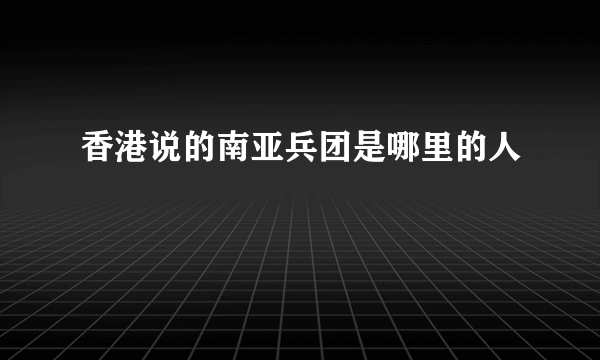 香港说的南亚兵团是哪里的人